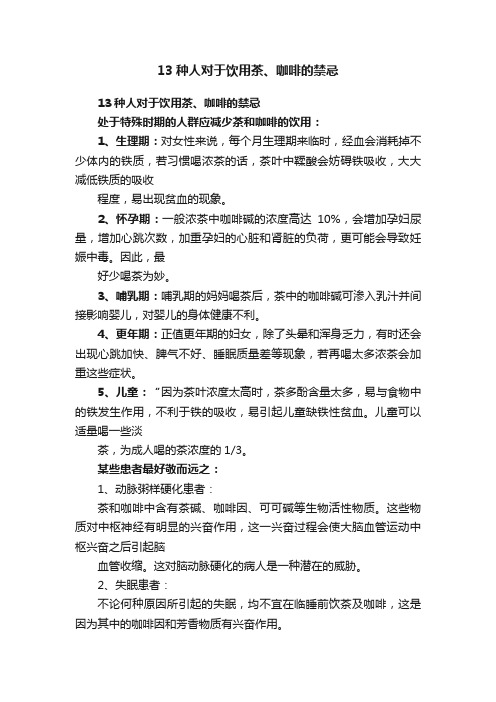 13 种人对于饮用茶、咖啡的禁忌

13 种人对于饮用茶、咖啡的禁忌

处于特殊时期的人群应减少茶和咖啡的饮用：

1、生理期：对女性来说，每个月生理期来临时，经血会消耗掉不少体内的铁质，若习惯喝浓茶的话，茶叶中鞣酸会妨碍铁吸收，大大减低铁质的吸收

程度，易出现贫血的现象。

2、怀孕期：一般浓茶中咖啡碱的浓度高达 10%，会增加孕妇尿量，增加心跳次数，加重孕妇的心脏和肾脏的负荷，更可能会导致妊娠中毒。因此，最

好少喝茶为妙。

3、哺乳期：哺乳期的妈妈喝茶后，茶中的咖啡碱可渗入乳汁并间接影响婴儿，对婴儿的身体健康不利。

4、更年期：正值更年期的妇女，除了头晕和浑身乏力，有时还会出现心跳加快、脾气不好、睡眠质量差等现象，若再喝太多浓茶会加重这些症状。

5、儿童：“因为茶叶浓度太高时，茶多酚含量太多，易与食物中的铁发生作用，不利于铁的吸收，易引起儿童缺铁性贫血。儿童可以适量喝一些淡

茶，为成人喝的茶浓度的 1/3。

某些患者最好敬而远之：

1、动脉粥样硬化患者：

茶和咖啡中含有茶碱、咖啡因、可可碱等生物活性物质。这些物质对中枢神经有明显的兴奋作用，这一兴奋过程会使大脑血管运动中枢兴奋之后引起脑

血管收缩。这对脑动脉硬化的病人是一种潜在的威胁。

2、失眠患者：

不论何种原因所引起的失眠，均不宜在临睡前饮茶及咖啡，这是因为其中的咖啡因和芳香物质有兴奋作用。